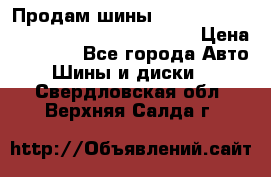 Продам шины

Цена

Все города Авто

Шины и диски

Свердловская обл

Верхняя Салда г

http://Объявлений.сайт